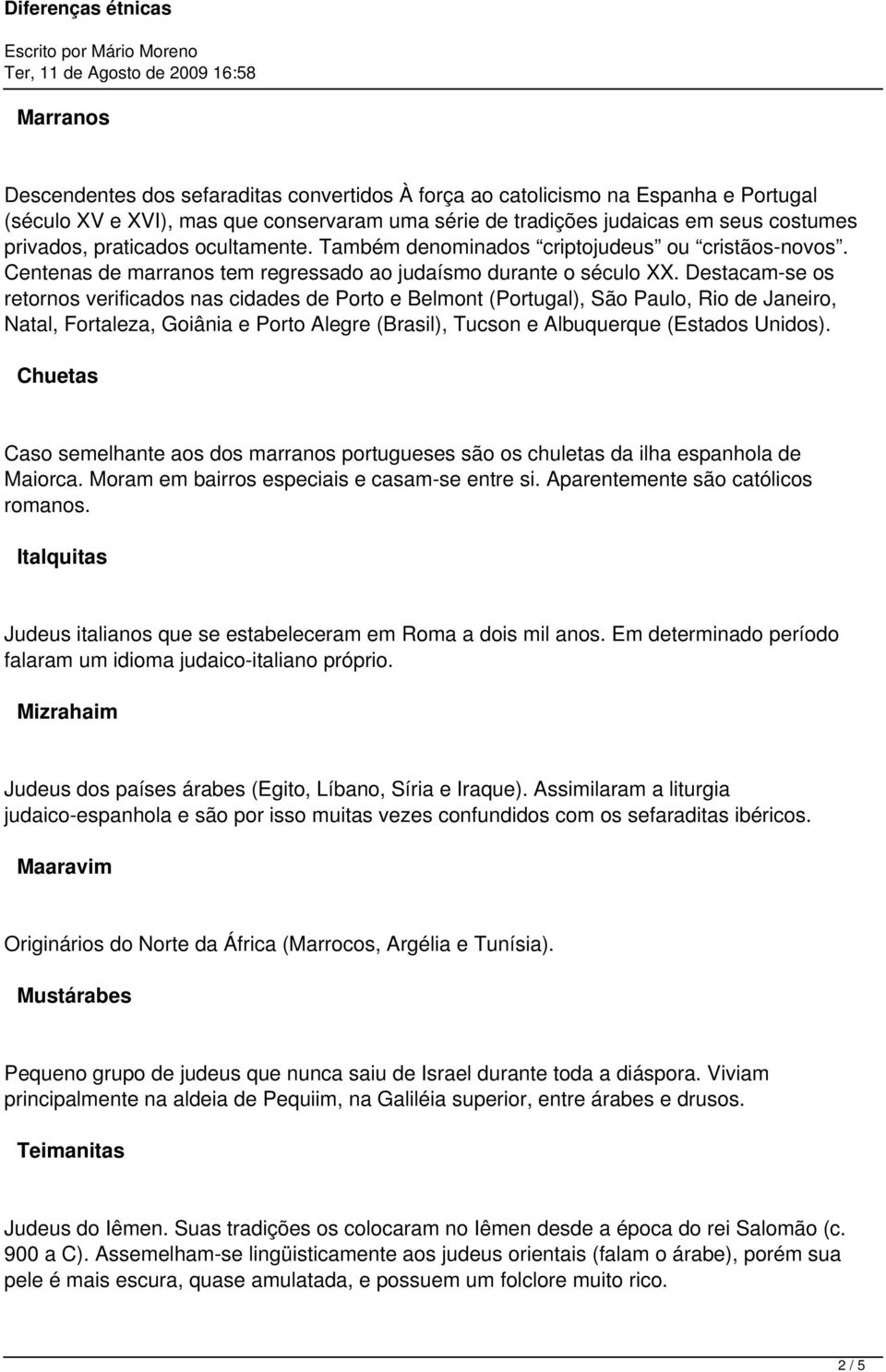 Diferenças étnicas

Escrito por Mário Moreno
Ter, 11 de Agosto de 2009 16:58

Marranos

Descendentes dos sefaraditas convertidos À força ao catolicismo na Espanha e Portugal (século XV e XVI), mas que conservaram uma série de tradições judaicas em seus costumes privados, praticados ocultamente. Também denominados “criptojudeus” ou “cristãos-novos”. Centenas de marranos tem regressado ao judaísmo durante o século XX. Destacam-se os retornos verificados nas cidades de Porto e Belmont (Portugal), São Paulo, Rio de Janeiro, Natal, Fortaleza, Goiânia e Porto Alegre (Brasil), Tucson e Albuquerque (Estados Unidos).

Chuetas

Caso semelhante aos dos marranos portugueses são os chuletas da ilha espanhola de Maiorca. Moram em bairros especiais e casam-se entre si. Aparentemente são católicos romanos.

Italquitas

Judeus italianos que se estabeleceram em Roma a dois mil anos. Em determinado período falaram um idioma judaico-italiano próprio.

Mizrahaim

Judeus dos países árabes (Egito, Líbano, Síria e Iraque). Assimilaram a liturgia judaico-espanhola e são por isso muitas vezes confundidos com os sefaraditas ibéricos.

Maaravim

Originários do Norte da África (Marrocos, Argélia e Tunísia).

Mustárabes

Pequeno grupo de judeus que nunca saiu de Israel durante toda a diáspora. Viviam principalmente na aldeia de Pequiim, na Galiléia superior, entre árabes e drusos.

Teimanitas

Judeus do Iêmen. Suas tradições os colocaram no Iêmen desde a época do rei Salomão (c. 900 a C). Assemelham-se lingüisticamente aos judeus orientais (falam o árabe), porém sua pele é mais escura, quase amulatada, e possuem um folclore muito rico.

2 / 5